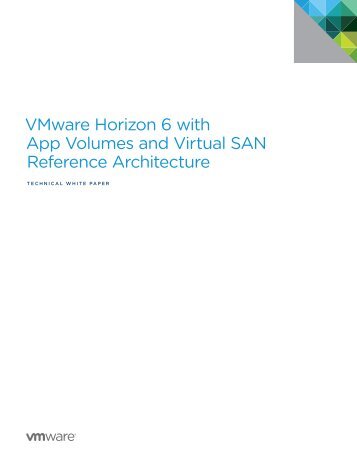 VMware Horizon 6 with App Volumes and Virtual SAN Reference Architecture

TECHNICAL WHITE PAPER

vmware